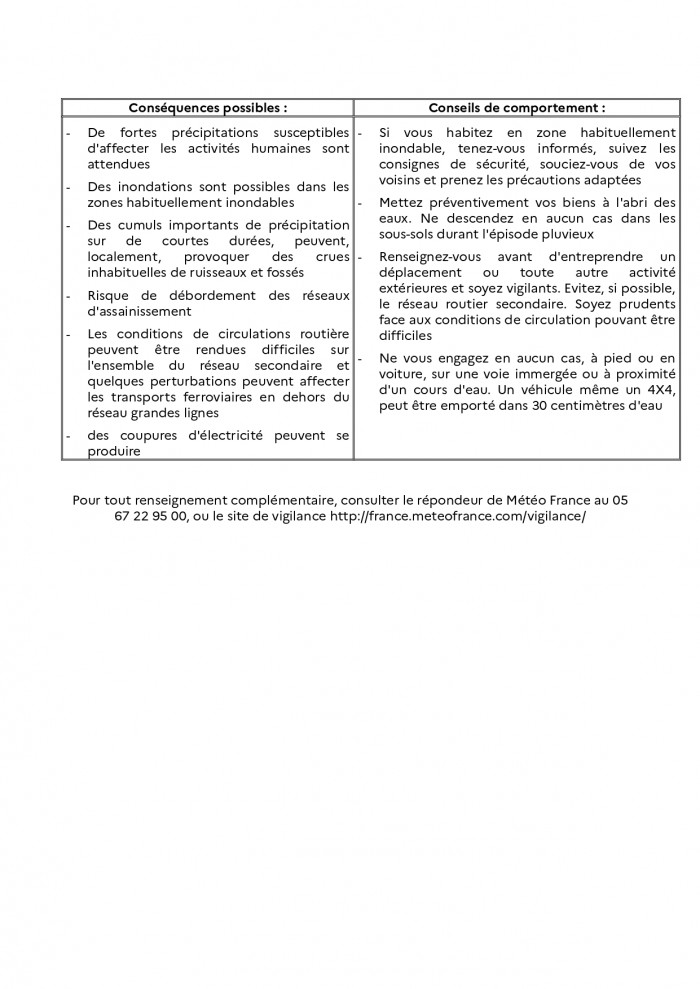 | Conséquences possibles : | Conseils de comportement : |
|---|---|
| - De fortes précipitations susceptibles d'affecter les activités humaines sont attendues<br>- Des inondations sont possibles dans les zones habituellement inondables<br>- Des cumuls importants de précipitation sur de courtes durées, peuvent, localement, provoquer des crues inhabituelles de ruisseaux et fossés<br>- Risque de débordement des réseaux d'assainissement<br>- Les conditions de circulations routière peuvent être rendues difficiles sur l'ensemble du réseau secondaire et quelques perturbations peuvent affecter les transports ferroviaires en dehors du réseau grandes lignes<br>- des coupures d'électricité peuvent se produire | - Si vous habitez en zone habituellement inondable, tenez-vous informés, suivez les consignes de sécurité, souciez-vous de vos voisins et prenez les précautions adaptées<br>- Mettez préventivement vos biens à l'abri des eaux. Ne descendez en aucun cas dans les sous-sols durant l'épisode pluvieux<br>- Renseignez-vous avant d'entreprendre un déplacement ou toute autre activité extérieures et soyez vigilants. Evitez, si possible, le réseau routier secondaire. Soyez prudents face aux conditions de circulation pouvant être difficiles<br>- Ne vous engagez en aucun cas, à pied ou en voiture, sur une voie immergée ou à proximité d'un cours d'eau. Un véhicule même un 4X4, peut être emporté dans 30 centimètres d'eau |

Pour tout renseignement complémentaire, consulter le répondeur de Météo France au 05 67 22 95 00, ou le site de vigilance http://france.meteofrance.com/vigilance/